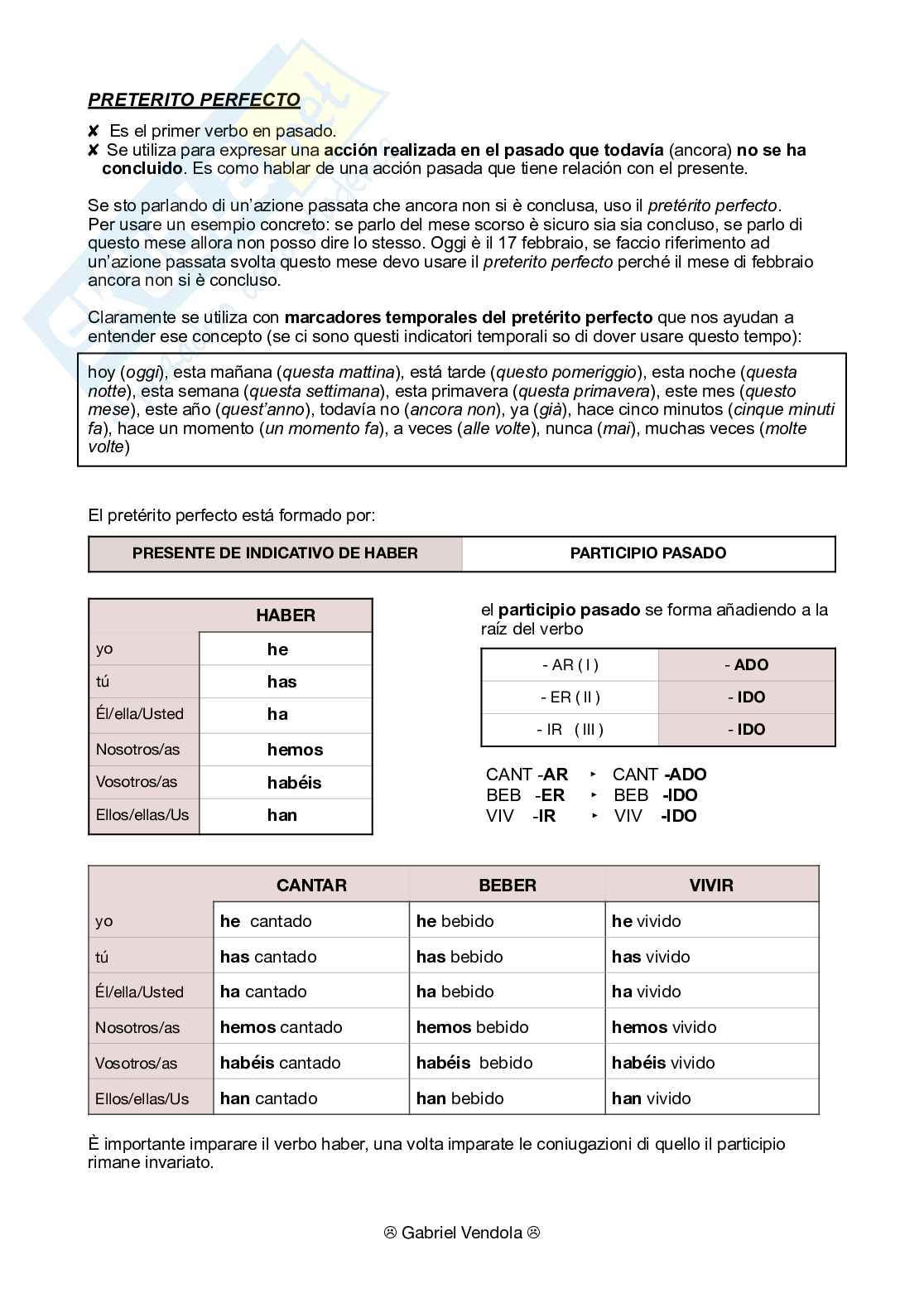 PRETERITO PERFECTO

✘ Es el primer verbo en pasado.
✘ Se utiliza para expresar una acción realizada en el pasado que todavía (ancora) no se ha concluido. Es como hablar de una acción pasada que tiene relación con el presente.

Se sto parlando di un'azione passata che ancora non si è conclusa, uso il pretérito perfecto. Per usare un esempio concreto: se parlo del mese scorso è sicuro sia sia concluso, se parlo di questo mese allora non posso dire lo stesso. Oggi è il 17 febbraio, se faccio riferimento ad un'azione passata svolta questo mese devo usare il preterito perfecto perché il mese di febbraio ancora non si è concluso.

Claramente se utiliza con marcadores temporales del pretérito perfecto que nos ayudan a entender ese concepto (se ci sono questi indicatori temporali so di dover usare questo tempo):

hoy (oggi), esta mañana (questa mattina), está tarde (questo pomeriggio), esta noche (questa notte), esta semana (questa settimana), esta primavera (questa primavera), este mes (questo mese), este año (quest'anno), todavía no (ancora non), ya (già), hace cinco minutos (cinque minuti fa), hace un momento (un momento fa), a veces (alle volte), nunca (mai), muchas veces (molte volte)

El pretérito perfecto está formado por:

| PRESENTE DE INDICATIVO DE HABER | PARTICIPIO PASADO |
|---|---|

| | HABER |
|---|---|
| yo | he |
| tú | has |
| Él/ella/Usted | ha |
| Nosotros/as | hemos |
| Vosotros/as | habéis |
| Ellos/ellas/Us | han |

el participio pasado se forma añadiendo a la raíz del verbo

| - AR ( I ) | - ADO |
|---|---|
| - ER ( II ) | - IDO |
| - IR ( III ) | - IDO |

CANT -AR ‣ CANT -ADO
BEB -ER ‣ BEB -IDO
VIV -IR ‣ VIV -IDO

| | CANTAR | BEBER | VIVIR |
|---|---|---|---|
| yo | he cantado | he bebido | he vivido |
| tú | has cantado | has bebido | has vivido |
| Él/ella/Usted | ha cantado | ha bebido | ha vivido |
| Nosotros/as | hemos cantado | hemos bebido | hemos vivido |
| Vosotros/as | habéis cantado | habéis bebido | habéis vivido |
| Ellos/ellas/Us | han cantado | han bebido | han vivido |

È importante imparare il verbo haber, una volta imparate le coniugazioni di quello il participio rimane invariato.

☹ Gabriel Vendola ☹